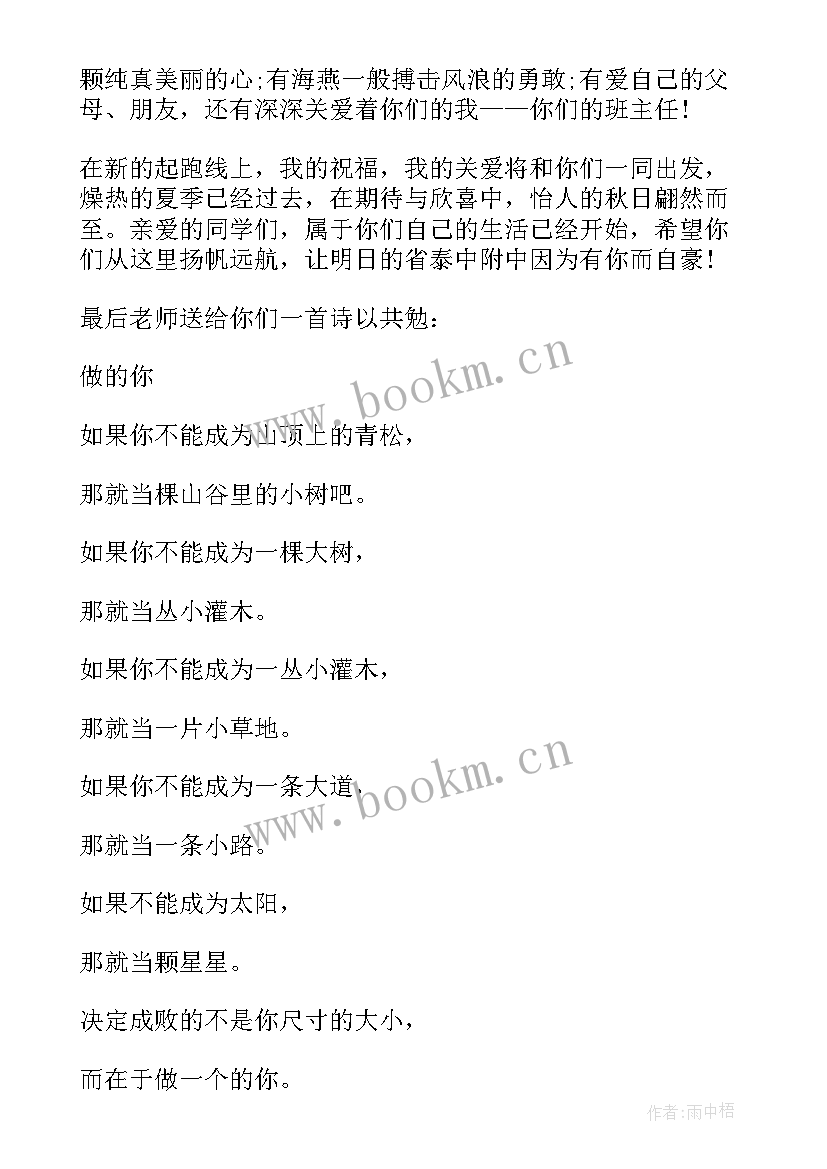 颗纯真美丽的心;有海燕一般搏击风浪的勇敢;有爱自己的父母、朋友，还有深深关爱着你们的我——你们的班主任！

在新的起跑线上，我的祝福，我的关爱将和你们一同出发，燥热的夏季已经过去，在期待与欣喜中，怡人的秋日翩然而至。亲爱的同学们，属于你们自己的生活已经开始，希望你们从这里扬帆远航，让明日的省泰中附中因为有你而自豪！

最后老师送给你们一首诗以共勉：

做的你

如果你不能成为山顶上的青松，

那就当棵山谷里的小树吧。

如果你不能成为一棵大树，

那就当丛小灌木。

如果你不能成为一丛小灌木，

那就当一片小草地。

如果你不能成为一条大道，

那就当一条小路。

如果不能成为太阳，

那就当颗星星。

决定成败的不是你尺寸的大小，

而在于做一个的你。

www.bookm.cn

www.bookm.cn

作者:雨中梧